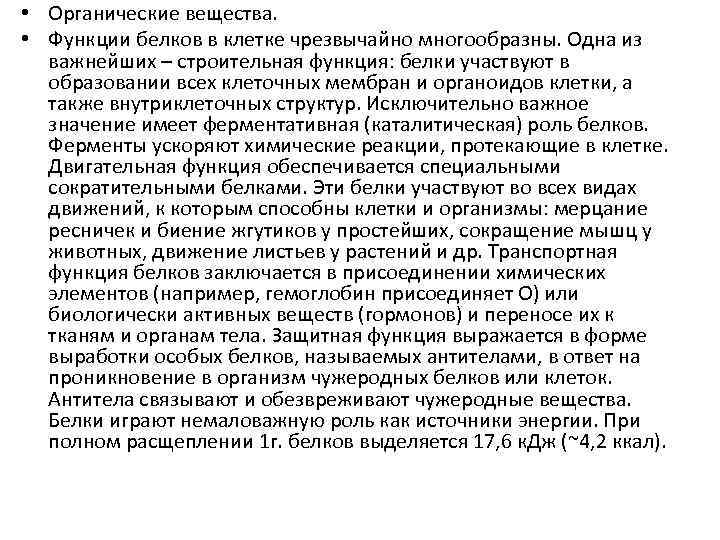 • Органические вещества.

• Функции белков в клетке чрезвычайно многообразны. Одна из важнейших – строительная функция: белки участвуют в образовании всех клеточных мембран и органоидов клетки, а также внутриклеточных структур. Исключительно важное значение имеет ферментативная (каталитическая) роль белков. Ферменты ускоряют химические реакции, протекающие в клетке. Двигательная функция обеспечивается специальными сократительными белками. Эти белки участвуют во всех видах движений, к которым способны клетки и организмы: мерцание ресничек и биение жгутиков у простейших, сокращение мышц у животных, движение листьев у растений и др. Транспортная функция белков заключается в присоединении химических элементов (например, гемоглобин присоединяет О) или биологически активных веществ (гормонов) и переносе их к тканям и органам тела. Защитная функция выражается в форме выработки особых белков, называемых антителами, в ответ на проникновение в организм чужеродных белков или клеток. Антитела связывают и обезвреживают чужеродные вещества. Белки играют немаловажную роль как источники энергии. При полном расщеплении 1г. белков выделяется 17,6 кДж (~4,2 ккал).